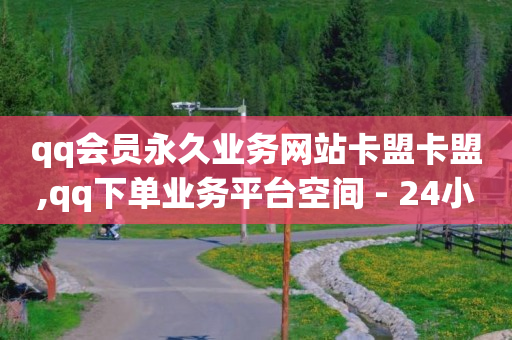 qq会员永久业务网站卡盟卡盟,qq下单业务平台空间 - 24小